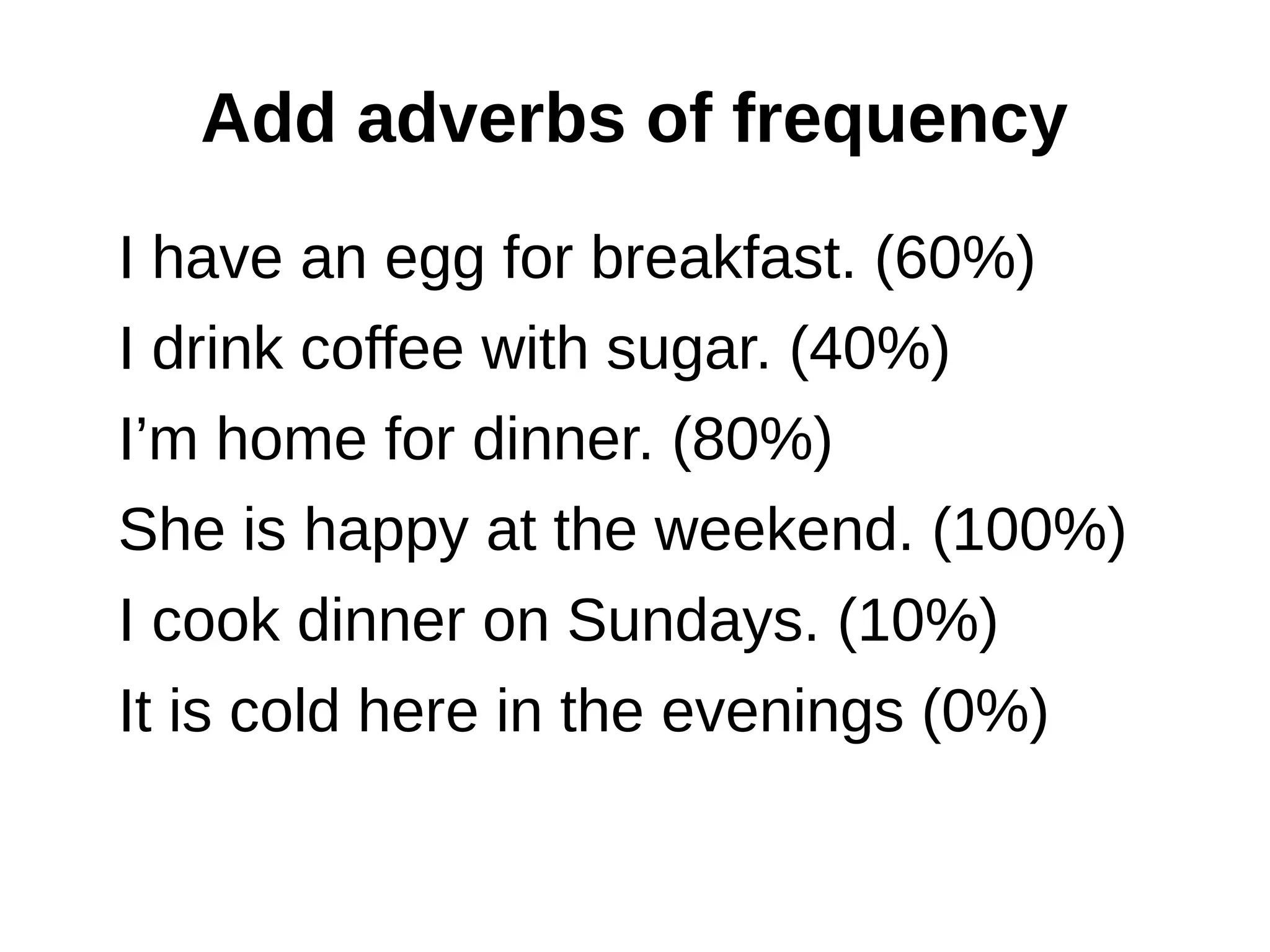 Add adverbs of frequency

I have an egg for breakfast. (60%)

I drink coffee with sugar. (40%)

I'm home for dinner. (80%)

She is happy at the weekend. (100%)

I cook dinner on Sundays. (10%)

It is cold here in the evenings (0%)